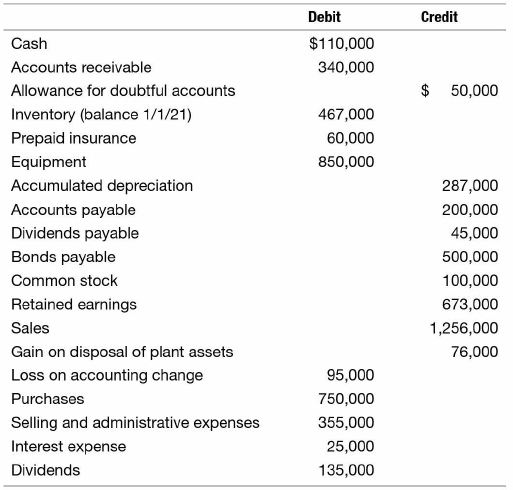 |  | Debit | Credit |
|---|---|---|
| Cash | \$110,000 |  |
| Accounts receivable | 340,000 |  |
| Allowance for doubtful accounts |  | \$ 50,000 |
| Inventory (balance 1/1/21) | 467,000 |  |
| Prepaid insurance | 60,000 |  |
| Equipment | 850,000 |  |
| Accumulated depreciation |  | 287,000 |
| Accounts payable |  | 200,000 |
| Dividends payable |  | 45,000 |
| Bonds payable |  | 500,000 |
| Common stock |  | 100,000 |
| Retained earnings |  | 673,000 |
| Sales |  | 1,256,000 |
| Gain on disposal of plant assets |  | 76,000 |
| Loss on accounting change | 95,000 |  |
| Purchases | 750,000 |  |
| Selling and administrative expenses | 355,000 |  |
| Interest expense | 25,000 |  |
| Dividends | 135,000 |  |